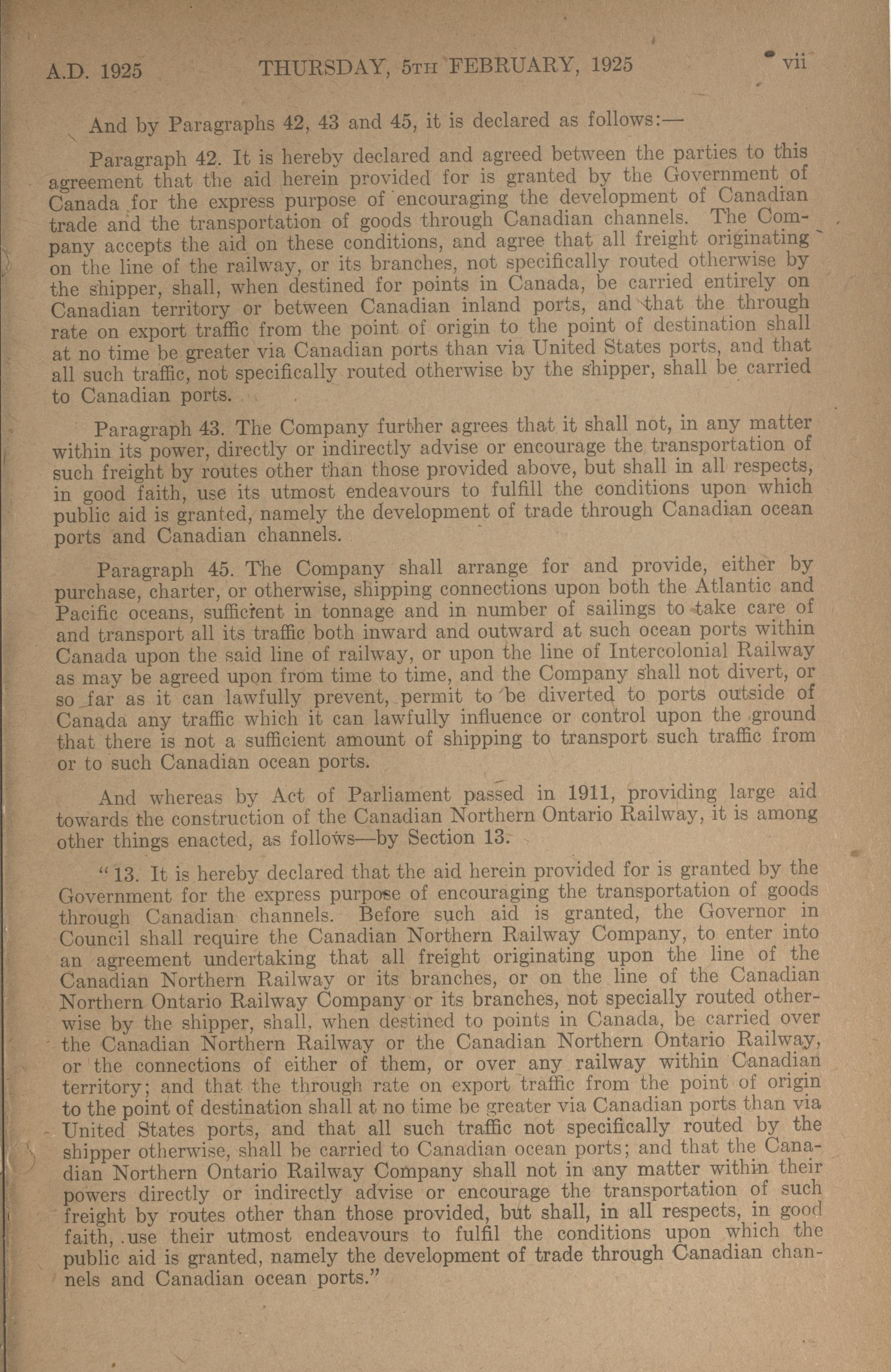 A.D. 1925 THURSDAY, 5TH FEBRUARY, 1925 vii

And by Paragraphs 42, 43 and 45, it is declared as follows:—

Paragraph 42. It is hereby declared and agreed between the parties to this agreement that the aid herein provided for is granted by the Government of Canada for the express purpose of encouraging the development of Canadian trade and the transportation of goods through Canadian channels. The Company accepts the aid on these conditions, and agree that all freight originating on the line of the railway, or its branches, not specifically routed otherwise by the shipper, shall, when destined for points in Canada, be carried entirely on Canadian territory or between Canadian inland ports, and that the through rate on export traffic from the point of origin to the point of destination shall at no time be greater via Canadian ports than via United States ports, and that all such traffic, not specifically routed otherwise by the shipper, shall be carried to Canadian ports.

Paragraph 43. The Company further agrees that it shall not, in any matter within its power, directly or indirectly advise or encourage the transportation of such freight by routes other than those provided above, but shall in all respects, in good faith, use its utmost endeavours to fulfill the conditions upon which public aid is granted, namely the development of trade through Canadian ocean ports and Canadian channels.

Paragraph 45. The Company shall arrange for and provide, either by purchase, charter, or otherwise, shipping connections upon both the Atlantic and Pacific oceans, sufficient in tonnage and in number of sailings to take care of and transport all its traffic both inward and outward at such ocean ports within Canada upon the said line of railway, or upon the line of Intercolonial Railway as may be agreed upon from time to time, and the Company shall not divert, or so far as it can lawfully prevent, permit to be diverted to ports outside of Canada any traffic which it can lawfully influence or control upon the ground that there is not a sufficient amount of shipping to transport such traffic from or to such Canadian ocean ports.

And whereas by Act of Parliament passed in 1911, providing large aid towards the construction of the Canadian Northern Ontario Railway, it is among other things enacted, as follows—by Section 13.

"13. It is hereby declared that the aid herein provided for is granted by the Government for the express purpose of encouraging the transportation of goods through Canadian channels. Before such aid is granted, the Governor in Council shall require the Canadian Northern Railway Company, to enter into an agreement undertaking that all freight originating upon the line of the Canadian Northern Railway or its branches, or on the line of the Canadian Northern Ontario Railway Company or its branches, not specially routed otherwise by the shipper, shall, when destined to points in Canada, be carried over the Canadian Northern Railway or the Canadian Northern Ontario Railway, or the connections of either of them, or over any railway within Canadian territory; and that the through rate on export traffic from the point of origin to the point of destination shall at no time be greater via Canadian ports than via United States ports, and that all such traffic not specifically routed by the shipper otherwise, shall be carried to Canadian ocean ports; and that the Canadian Northern Ontario Railway Company shall not in any matter within their powers directly or indirectly advise or encourage the transportation of such freight by routes other than those provided, but shall, in all respects, in good faith, use their utmost endeavours to fulfil the conditions upon which the public aid is granted, namely the development of trade through Canadian channels and Canadian ocean ports."